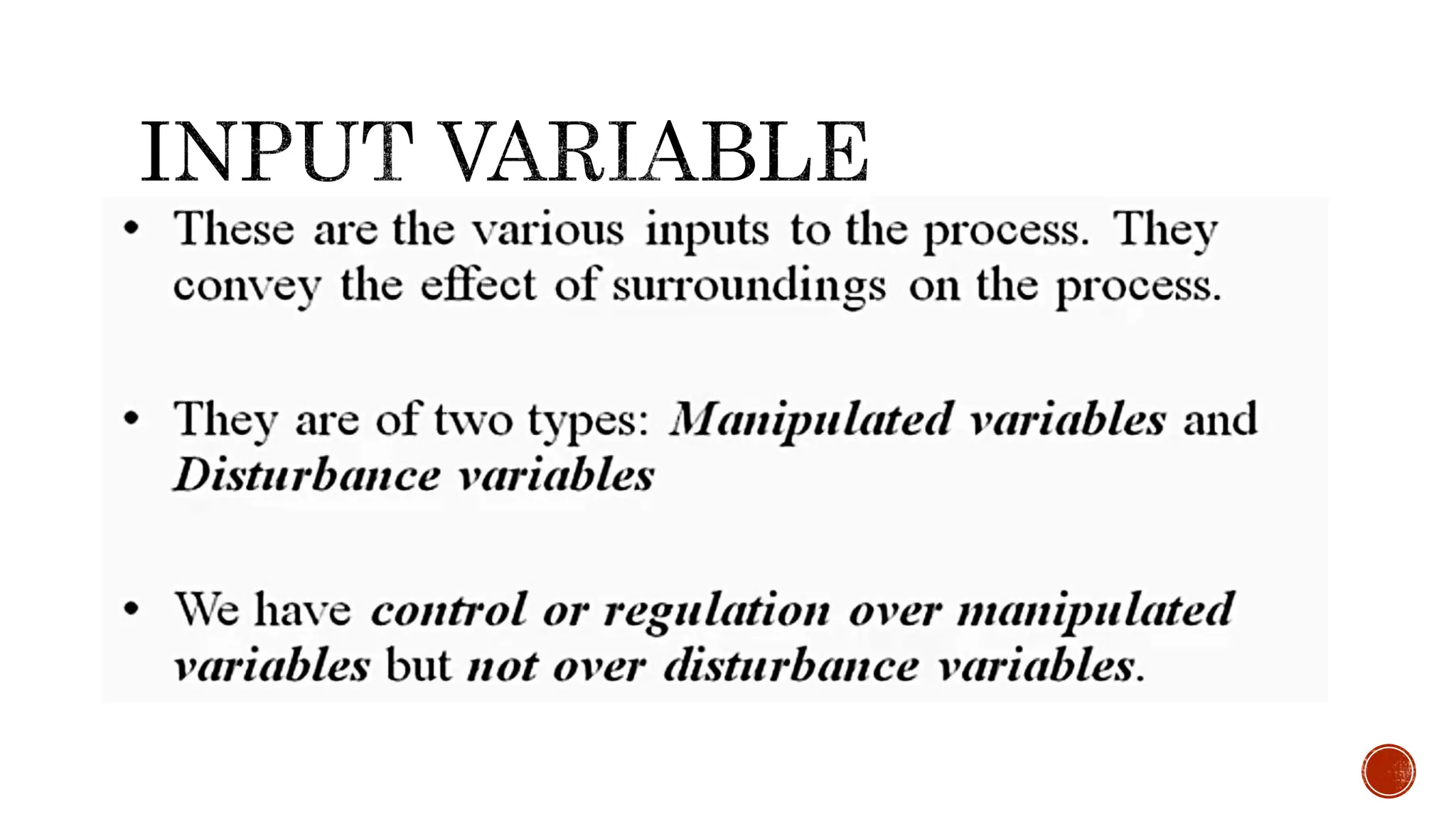 INPUT VARIABLE

• These are the various inputs to the process. They convey the effect of surroundings on the process.

• They are of two types: Manipulated variables and Disturbance variables

• We have control or regulation over manipulated variables but not over disturbance variables.